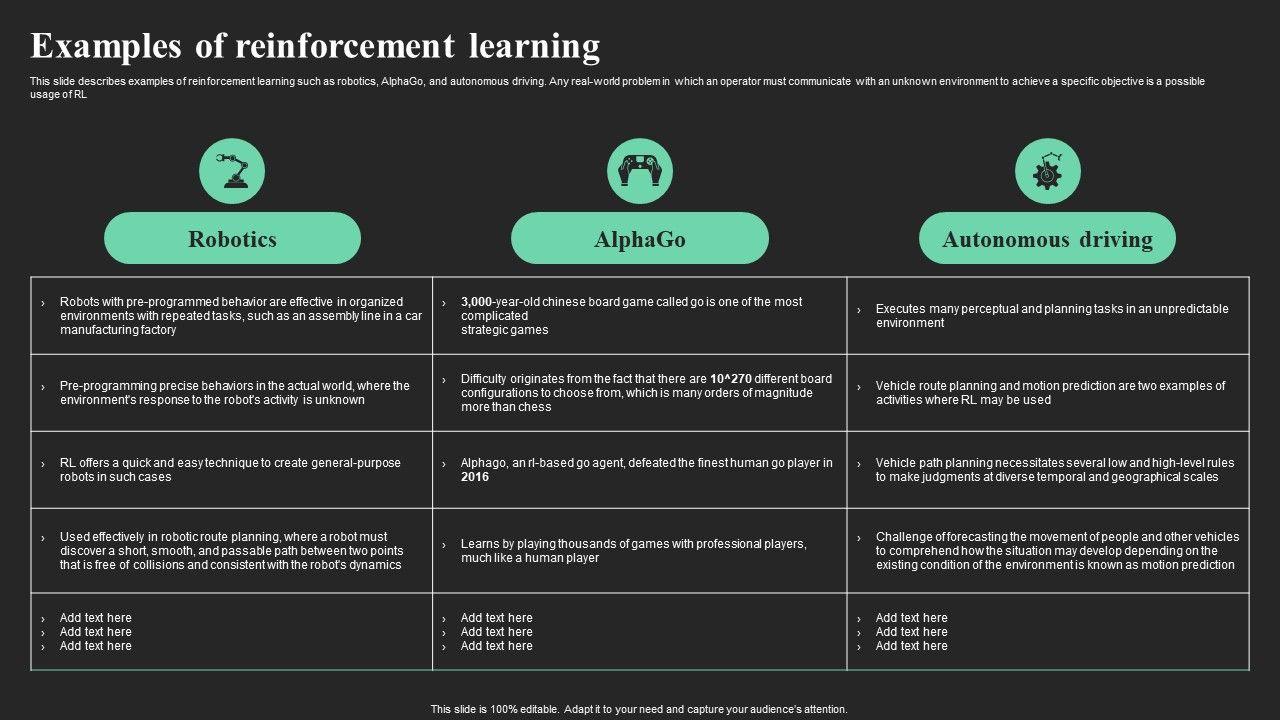 Examples of reinforcement learning

This slide describes examples of reinforcement learning such as robotics, AlphaGo, and autonomous driving. Any real-world problem in which an operator must communicate with an unknown environment to achieve a specific objective is a possible usage of RL

| Robotics | AlphaGo | Autonomous driving |
|---|---|---|
| › Robots with pre-programmed behavior are effective in organized environments with repeated tasks, such as an assembly line in a car manufacturing factory | › 3,000-year-old chinese board game called go is one of the most complicated strategic games | › Executes many perceptual and planning tasks in an unpredictable environment |
| › Pre-programming precise behaviors in the actual world, where the environment's response to the robot's activity is unknown | › Difficulty originates from the fact that there are 10^270 different board configurations to choose from, which is many orders of magnitude more than chess | › Vehicle route planning and motion prediction are two examples of activities where RL may be used |
| › RL offers a quick and easy technique to create general-purpose robots in such cases | › Alphago, an rl-based go agent, defeated the finest human go player in 2016 | › Vehicle path planning necessitates several low and high-level rules to make judgments at diverse temporal and geographical scales |
| › Used effectively in robotic route planning, where a robot must discover a short, smooth, and passable path between two points that is free of collisions and consistent with the robot's dynamics | › Learns by playing thousands of games with professional players, much like a human player | › Challenge of forecasting the movement of people and other vehicles to comprehend how the situation may develop depending on the existing condition of the environment is known as motion prediction |
| › Add text here › Add text here › Add text here | › Add text here › Add text here › Add text here | › Add text here › Add text here › Add text here |

This slide is 100% editable. Adapt it to your need and capture your audience's attention.